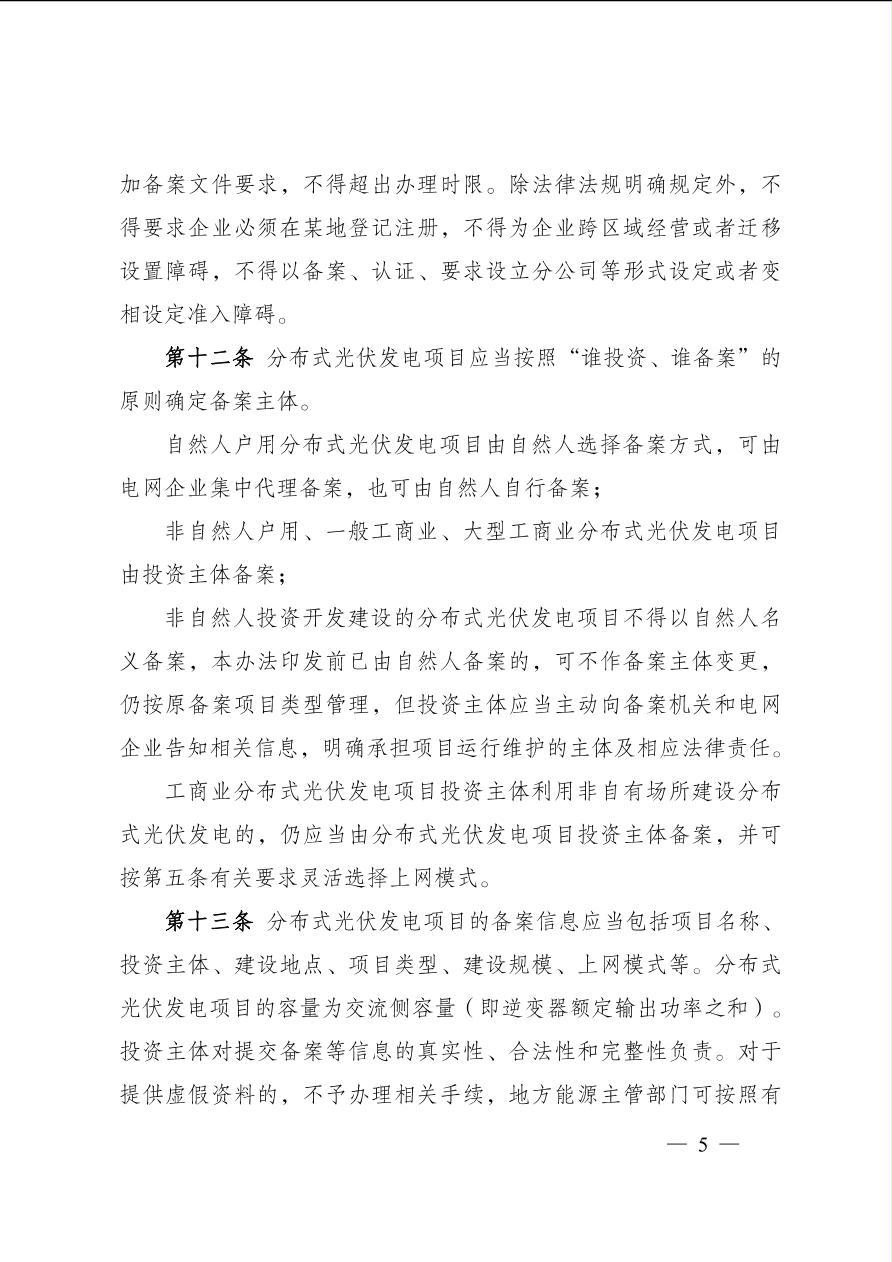 加备案文件要求，不得超出办理时限。除法律法规明确规定外，不得要求企业必须在某地登记注册，不得为企业跨区域经营或者迁移设置障碍，不得以备案、认证、要求设立分公司等形式设定或者变相设定准入障碍。

第十二条 分布式光伏发电项目应当按照“谁投资、谁备案”的原则确定备案主体。

自然人户用分布式光伏发电项目由自然人选择备案方式，可由电网企业集中代理备案，也可由自然人自行备案；

非自然人户用、一般工商业、大型工商业分布式光伏发电项目由投资主体备案；

非自然人投资开发建设的分布式光伏发电项目不得以自然人名义备案，本办法印发前已由自然人备案的，可不作备案主体变更，仍按原备案项目类型管理，但投资主体应当主动向备案机关和电网企业告知相关信息，明确承担项目运行维护的主体及相应法律责任。

工商业分布式光伏发电项目投资主体利用非自有场所建设分布式光伏发电的，仍应当由分布式光伏发电项目投资主体备案，并可按第五条有关要求灵活选择上网模式。

第十三条 分布式光伏发电项目的备案信息应当包括项目名称、投资主体、建设地点、项目类型、建设规模、上网模式等。分布式光伏发电项目的容量为交流侧容量（即逆变器额定输出功率之和）。投资主体对提交备案等信息的真实性、合法性和完整性负责。对于提供虚假资料的，不予办理相关手续，地方能源主管部门可按照有

— 5 —